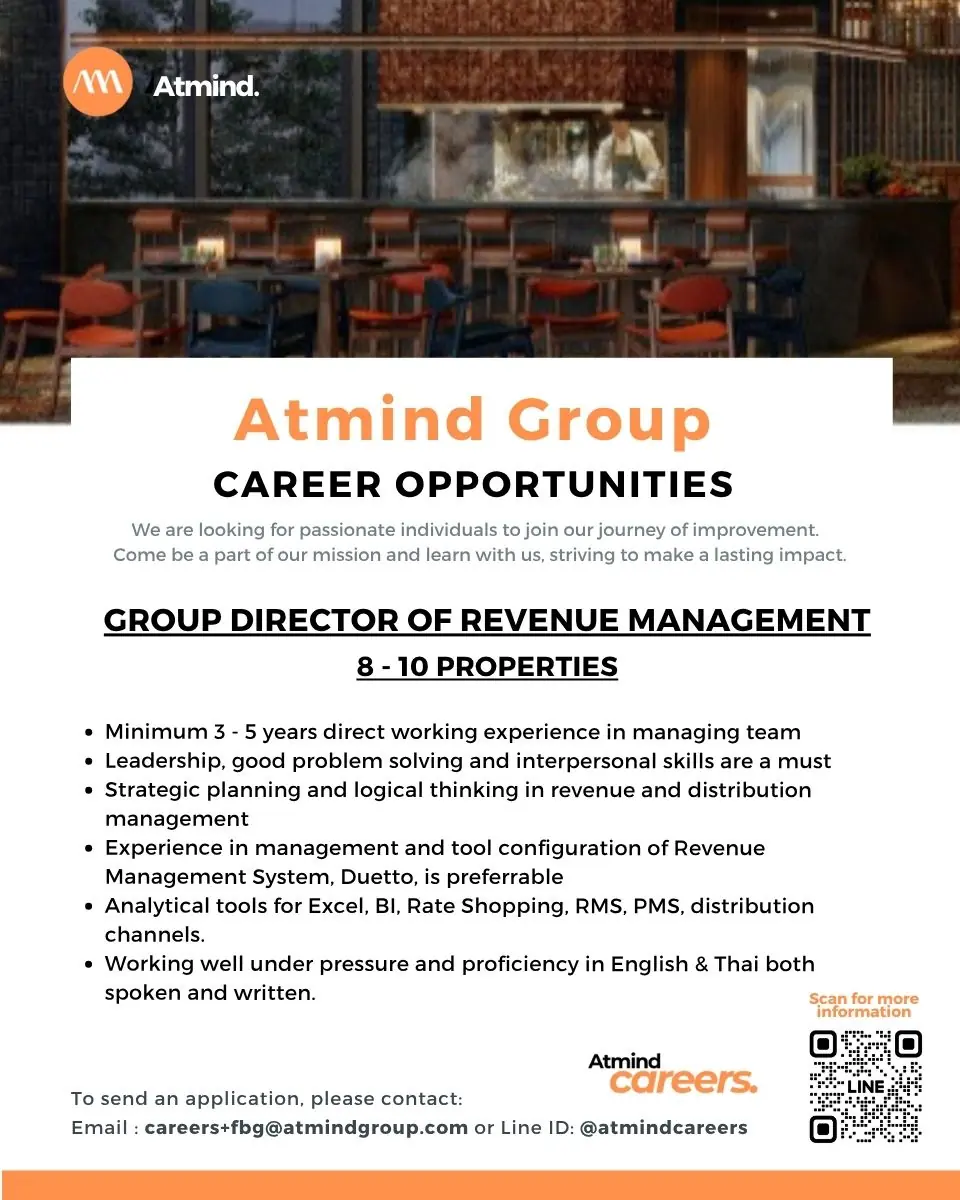 Atmind.

Atmind Group

CAREER OPPORTUNITIES

We are looking for passionate individuals to join our journey of improvement. Come be a part of our mission and learn with us, striving to make a lasting impact.

GROUP DIRECTOR OF REVENUE MANAGEMENT

8 - 10 PROPERTIES

- Minimum 3 - 5 years direct working experience in managing team
- Leadership, good problem solving and interpersonal skills are a must
- Strategic planning and logical thinking in revenue and distribution management
- Experience in management and tool configuration of Revenue Management System, Duetto, is preferrable
- Analytical tools for Excel, BI, Rate Shopping, RMS, PMS, distribution channels.
- Working well under pressure and proficiency in English & Thai both spoken and written.

Scan for more information

LINE

Atmind careers.

To send an application, please contact:
Email : careers+fbg@atmindgroup.com or Line ID: @atmindcareers